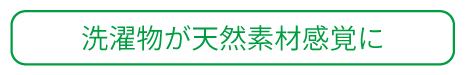 洗濯物が天然素材感覚に